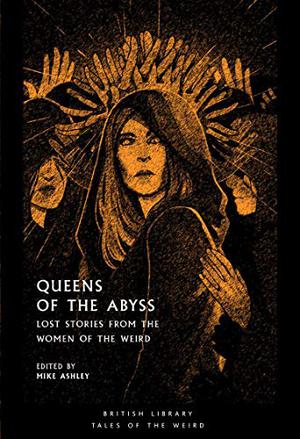 QUEENS OF THE ABYSS

LOST STORIES FROM THE WOMEN OF THE WEIRD

EDITED BY
MIKE ASHLEY

BRITISH LIBRARY
TALES OF THE WEIRD